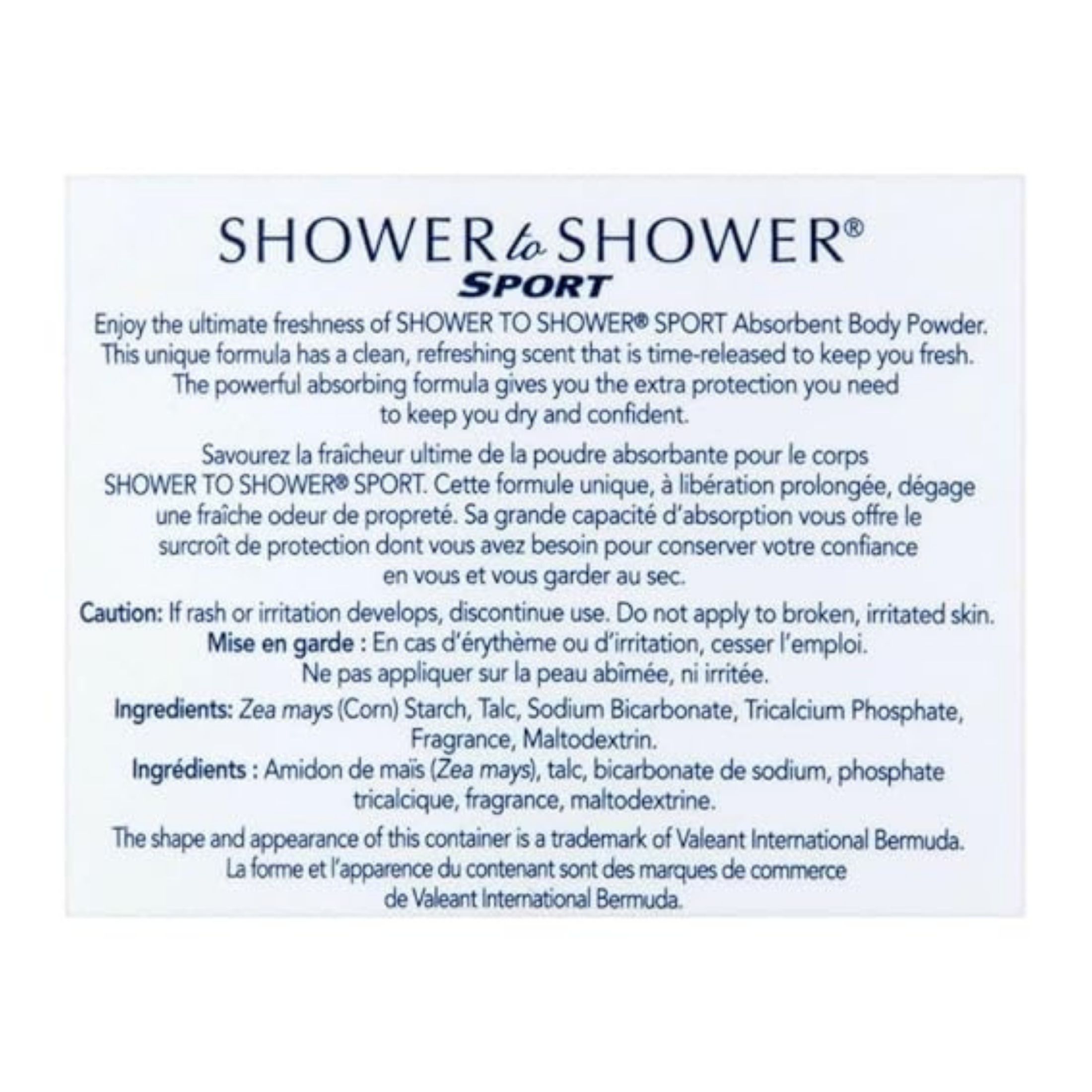 SHOWER to SHOWER®
SPORT

Enjoy the ultimate freshness of SHOWER TO SHOWER® SPORT Absorbent Body Powder. This unique formula has a clean, refreshing scent that is time-released to keep you fresh. The powerful absorbing formula gives you the extra protection you need to keep you dry and confident.

Savourez la fraîcheur ultime de la poudre absorbante pour le corps SHOWER TO SHOWER® SPORT. Cette formule unique, à libération prolongée, dégage une fraîche odeur de propreté. Sa grande capacité d'absorption vous offre le surcroît de protection dont vous avez besoin pour conserver votre confiance en vous et vous garder au sec.

Caution: If rash or irritation develops, discontinue use. Do not apply to broken, irritated skin.
Mise en garde : En cas d'érythème ou d'irritation, cesser l'emploi. Ne pas appliquer sur la peau abîmée, ni irritée.

Ingredients: Zea mays (Corn) Starch, Talc, Sodium Bicarbonate, Tricalcium Phosphate, Fragrance, Maltodextrin.
Ingrédients : Amidon de maïs (Zea mays), talc, bicarbonate de sodium, phosphate tricalcique, fragrance, maltodextrine.

The shape and appearance of this container is a trademark of Valeant International Bermuda.
La forme et l'apparence du contenant sont des marques de commerce de Valeant International Bermuda.